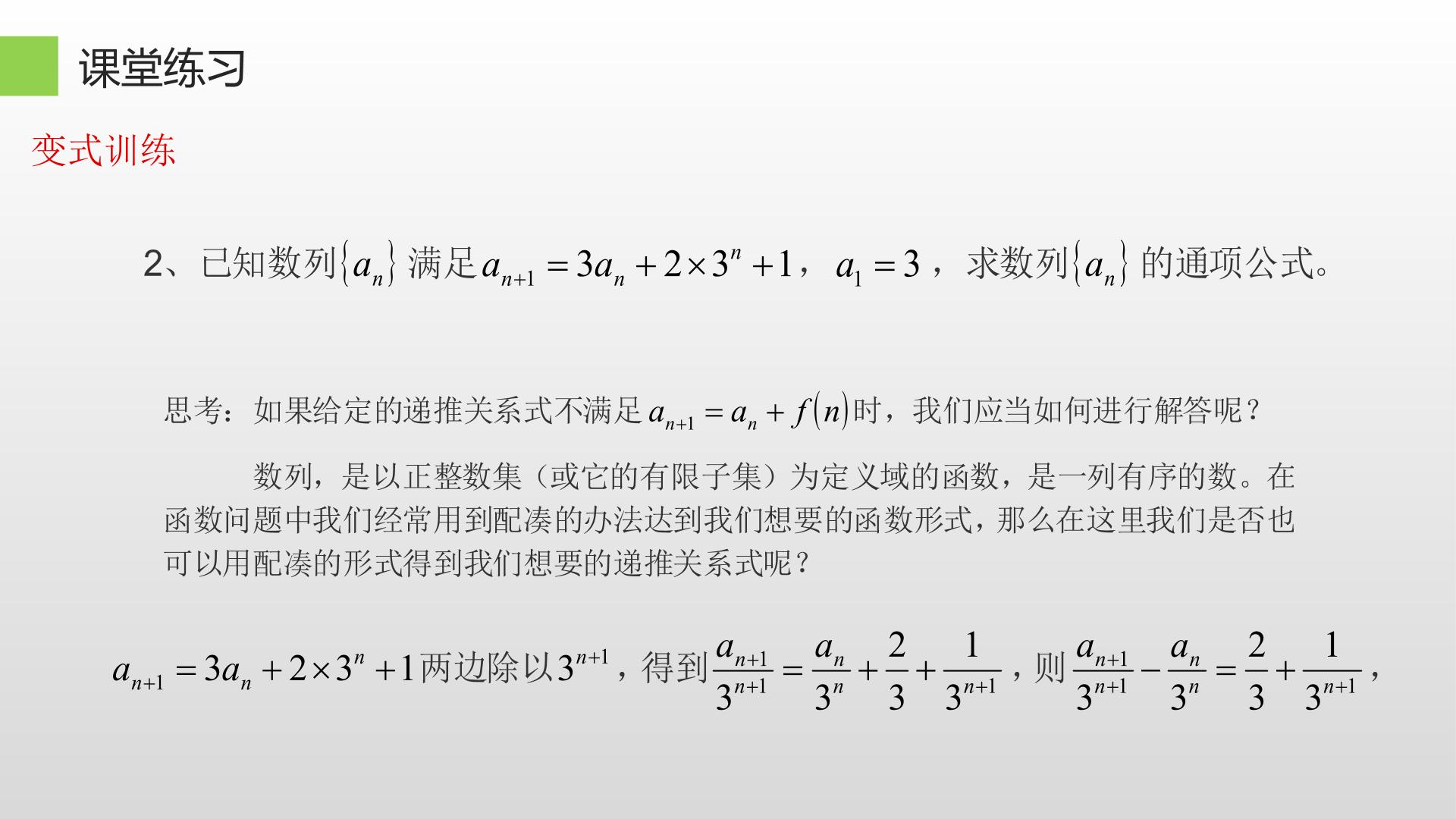 课堂练习

变式训练

2、已知数列$\{a_n\}$满足$a_{n+1}=3a_n+2\times3^n+1$，$a_1=3$，求数列$\{a_n\}$的通项公式。

思考：如果给定的递推关系式不满足$a_{n+1}=a_n+f(n)$时，我们应当如何进行解答呢？

数列，是以正整数集（或它的有限子集）为定义域的函数，是一列有序的数。在函数问题中我们经常用到配凑的办法达到我们想要的函数形式，那么在这里我们是否也可以用配凑的形式得到我们想要的递推关系式呢？

$a_{n+1}=3a_n+2\times3^n+1$两边除以$3^{n+1}$，得到$\frac{a_{n+1}}{3^{n+1}}=\frac{a_n}{3^n}+\frac{2}{3}+\frac{1}{3^{n+1}}$，则$\frac{a_{n+1}}{3^{n+1}}-\frac{a_n}{3^n}=\frac{2}{3}+\frac{1}{3^{n+1}}$，